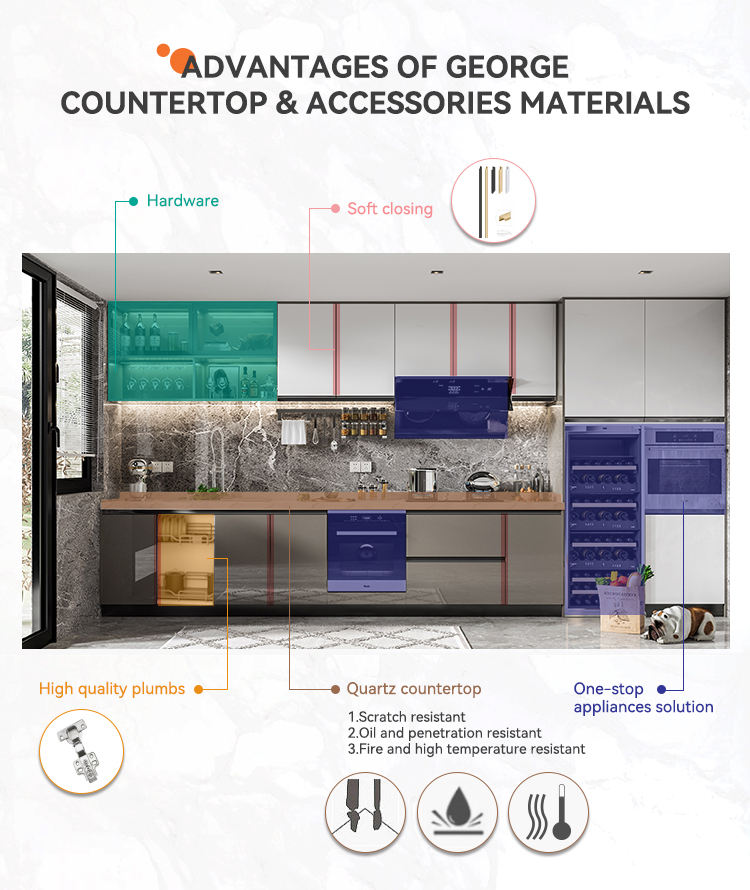 ADVANTAGES OF GEORGE COUNTERTOP & ACCESSORIES MATERIALS

Hardware

Soft closing

High quality plumbs

Quartz countertop

1.Scratch resistant
2.Oil and penetration resistant
3.Fire and high temperature resistant

One-stop appliances solution